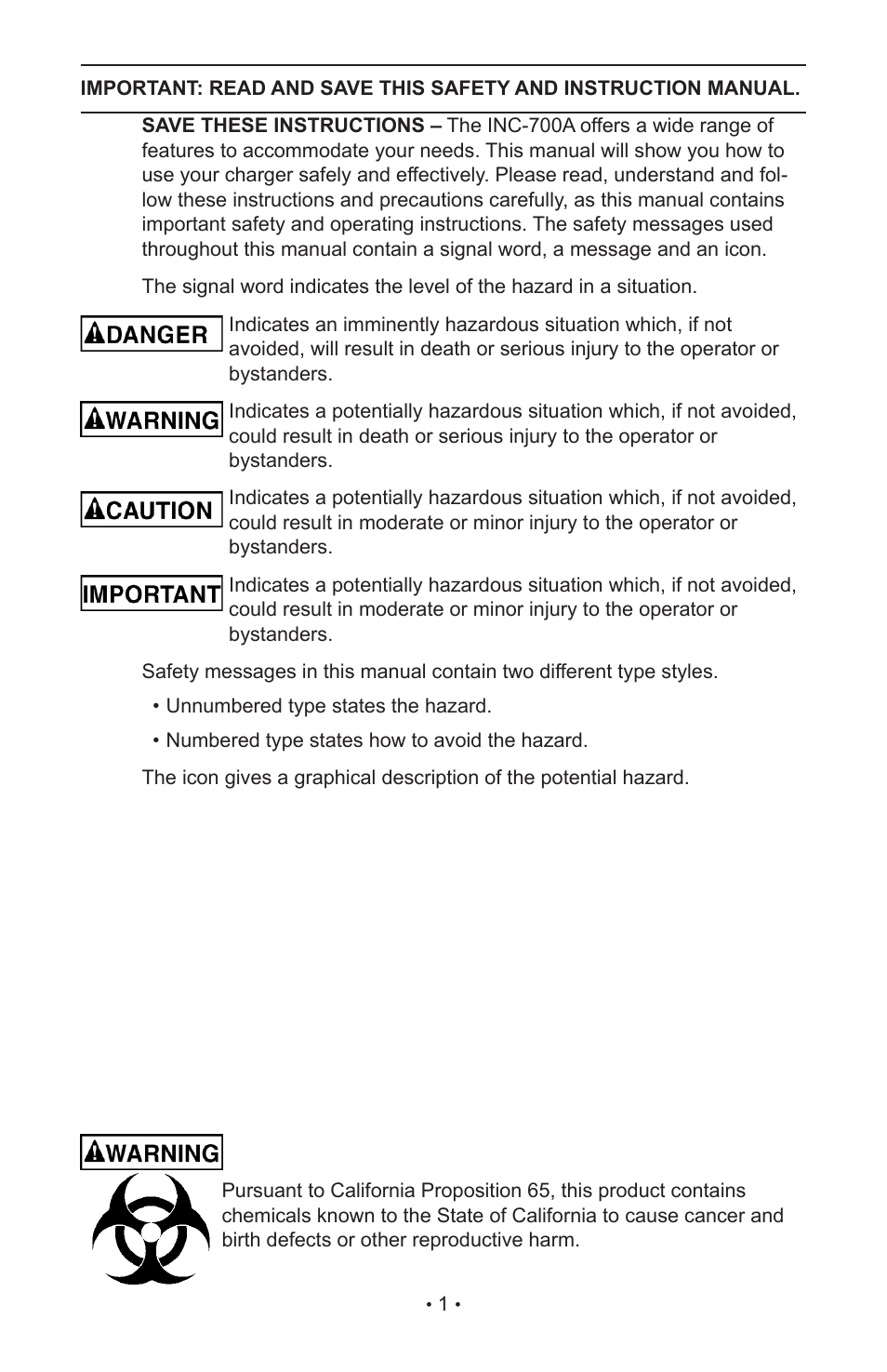 IMPORTANT: READ AND SAVE THIS SAFETY AND INSTRUCTION MANUAL.

SAVE THESE INSTRUCTIONS – The INC-700A offers a wide range of features to accommodate your needs. This manual will show you how to use your charger safely and effectively. Please read, understand and follow these instructions and precautions carefully, as this manual contains important safety and operating instructions. The safety messages used throughout this manual contain a signal word, a message and an icon.

The signal word indicates the level of the hazard in a situation.

DANGER

Indicates an imminently hazardous situation which, if not avoided, will result in death or serious injury to the operator or bystanders.

WARNING

Indicates a potentially hazardous situation which, if not avoided, could result in death or serious injury to the operator or bystanders.

CAUTION

Indicates a potentially hazardous situation which, if not avoided, could result in moderate or minor injury to the operator or bystanders.

IMPORTANT

Indicates a potentially hazardous situation which, if not avoided, could result in moderate or minor injury to the operator or bystanders.

Safety messages in this manual contain two different type styles.

• Unnumbered type states the hazard.

• Numbered type states how to avoid the hazard.

The icon gives a graphical description of the potential hazard.

WARNING

Pursuant to California Proposition 65, this product contains chemicals known to the State of California to cause cancer and birth defects or other reproductive harm.

• 1 •